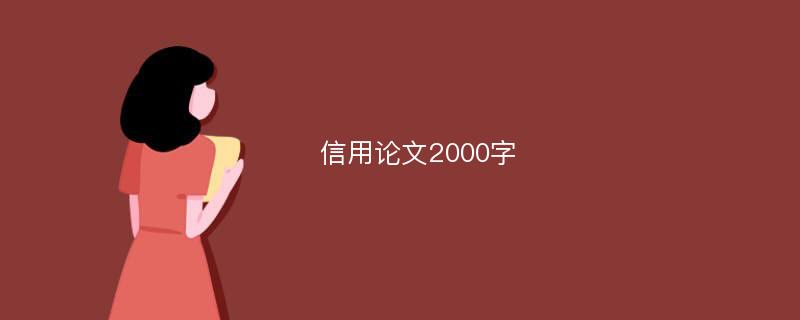 信用论文2000字